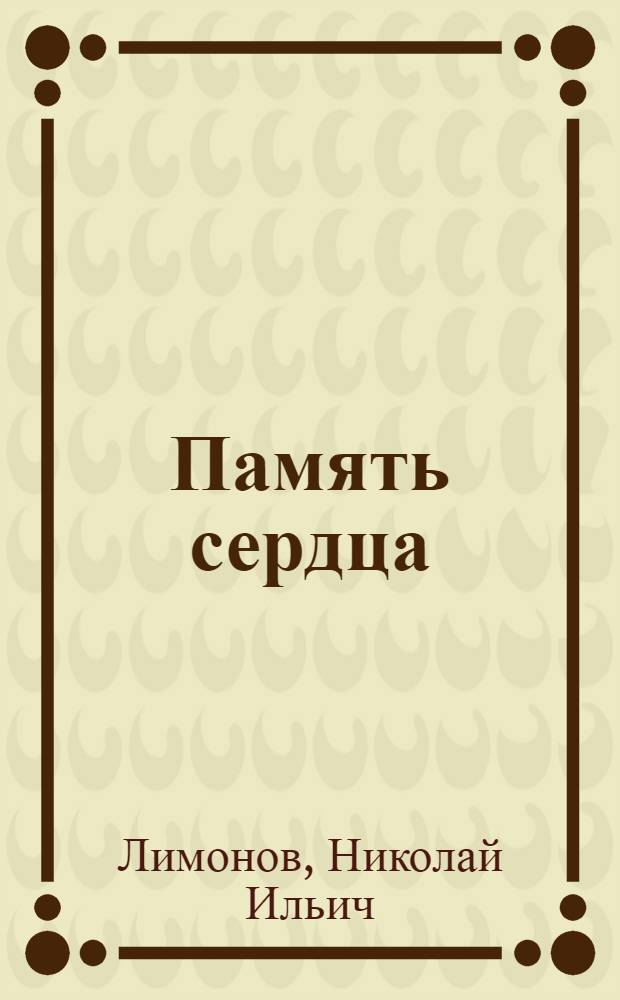 Память сердца

Лимонов, Николай Ильич